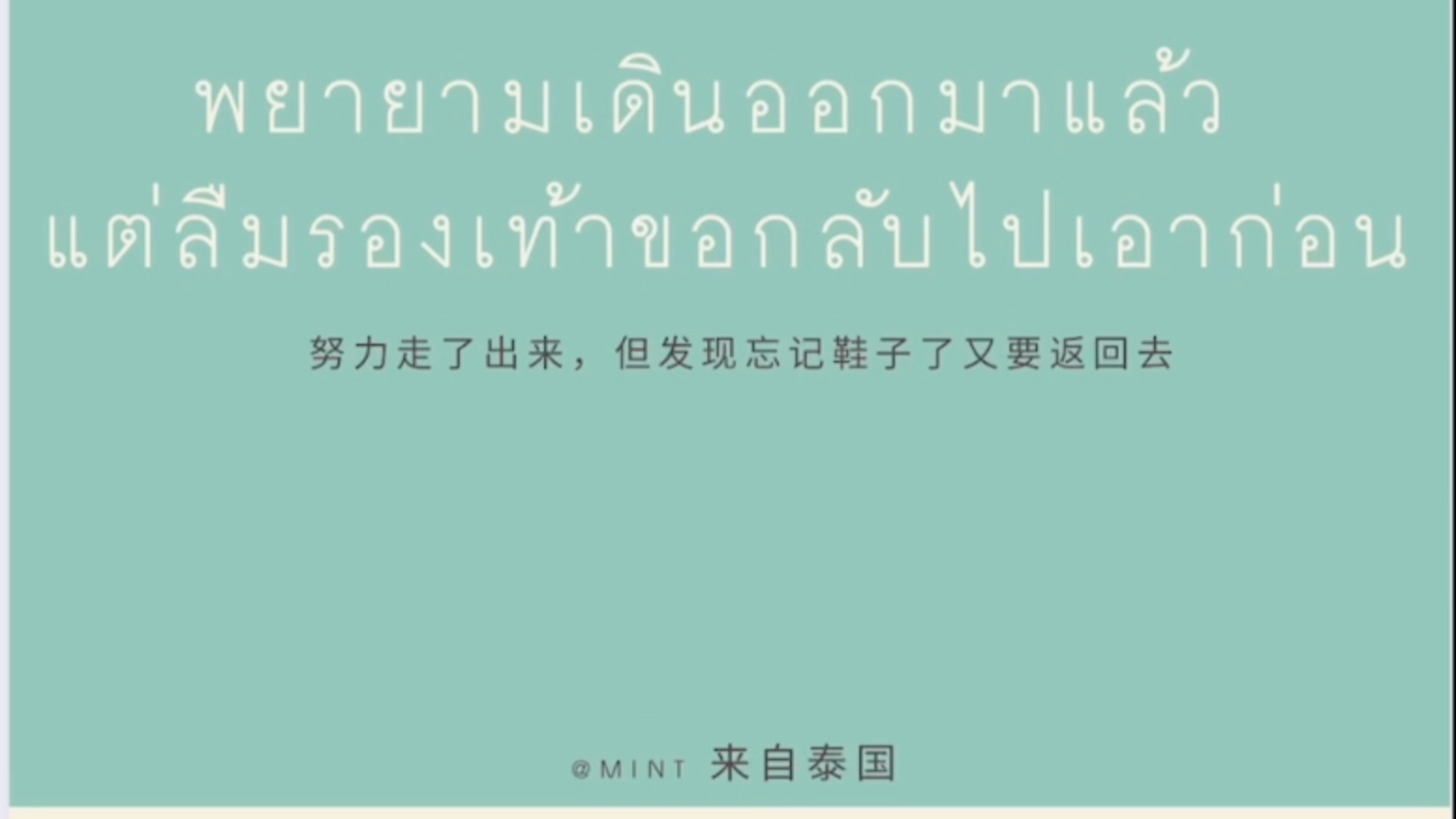 พยายามเดินออกมาแล้ว
แต่ลืมรองเท้าขอกลับไปเอาก่อน

努力走了出来，但发现忘记鞋子了又要返回去

@MINT 来自泰国